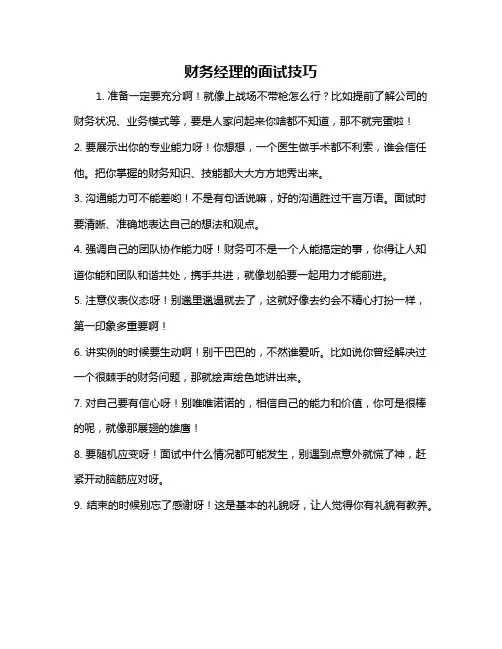 财务经理的面试技巧

1. 准备一定要充分啊！就像上战场不带枪怎么行？比如提前了解公司的财务状况、业务模式等，要是人家问起来你啥都不知道，那不就完蛋啦！

2. 要展示出你的专业能力呀！你想想，一个医生做手术都不利索，谁会信任他。把你掌握的财务知识、技能都大大方方地秀出来。

3. 沟通能力可不能差哟！不是有句话说嘛，好的沟通胜过千言万语。面试时要清晰、准确地表达自己的想法和观点。

4. 强调自己的团队协作能力呀！财务可不是一个人能搞定的事，你得让人知道你能和团队和谐共处，携手共进，就像划船要一起用力才能前进。

5. 注意仪表仪态呀！别邋里邋遢就去了，这就好像去约会不精心打扮一样，第一印象多重要啊！

6. 讲实例的时候要生动啊！别干巴巴的，不然谁爱听。比如说你曾经解决过一个很棘手的财务问题，那就绘声绘色地讲出来。

7. 对自己要有信心呀！别唯唯诺诺的，相信自己的能力和价值，你可是很棒的呢，就像那展翅的雄鹰！

8. 要随机应变呀！面试中什么情况都可能发生，别遇到点意外就慌了神，赶紧开动脑筋应对呀。

9. 结束的时候别忘了感谢呀！这是基本的礼貌呀，让人觉得你有礼貌有教养。